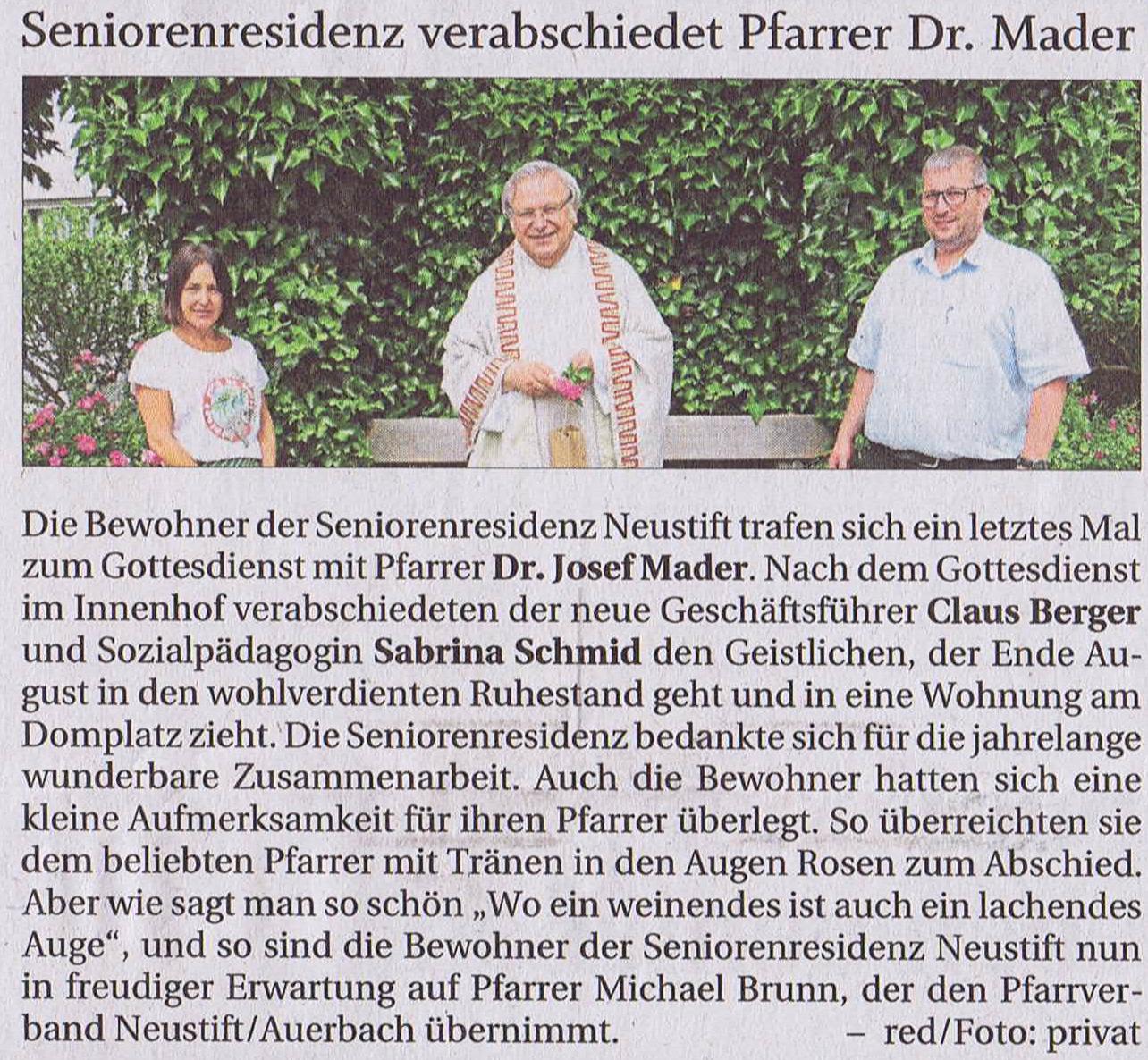 Seniorenresidenz verabschiedet Pfarrer Dr. Mader

Die Bewohner der Seniorenresidenz Neustift trafen sich ein letztes Mal zum Gottesdienst mit Pfarrer Dr. Josef Mader. Nach dem Gottesdienst im Innenhof verabschiedeten der neue Geschäftsführer Claus Berger und Sozialpädagogin Sabrina Schmid den Geistlichen, der Ende August in den wohlverdienten Ruhestand geht und in eine Wohnung am Domplatz zieht. Die Seniorenresidenz bedankte sich für die jahrelange wunderbare Zusammenarbeit. Auch die Bewohner hatten sich eine kleine Aufmerksamkeit für ihren Pfarrer überlegt. So überreichten sie dem beliebten Pfarrer mit Tränen in den Augen Rosen zum Abschied. Aber wie sagt man so schön „Wo ein weinendes ist auch ein lachendes Auge“, und so sind die Bewohner der Seniorenresidenz Neustift nun in freudiger Erwartung auf Pfarrer Michael Brunn, der den Pfarrverband Neustift/Auerbach übernimmt. – red/Foto: privat